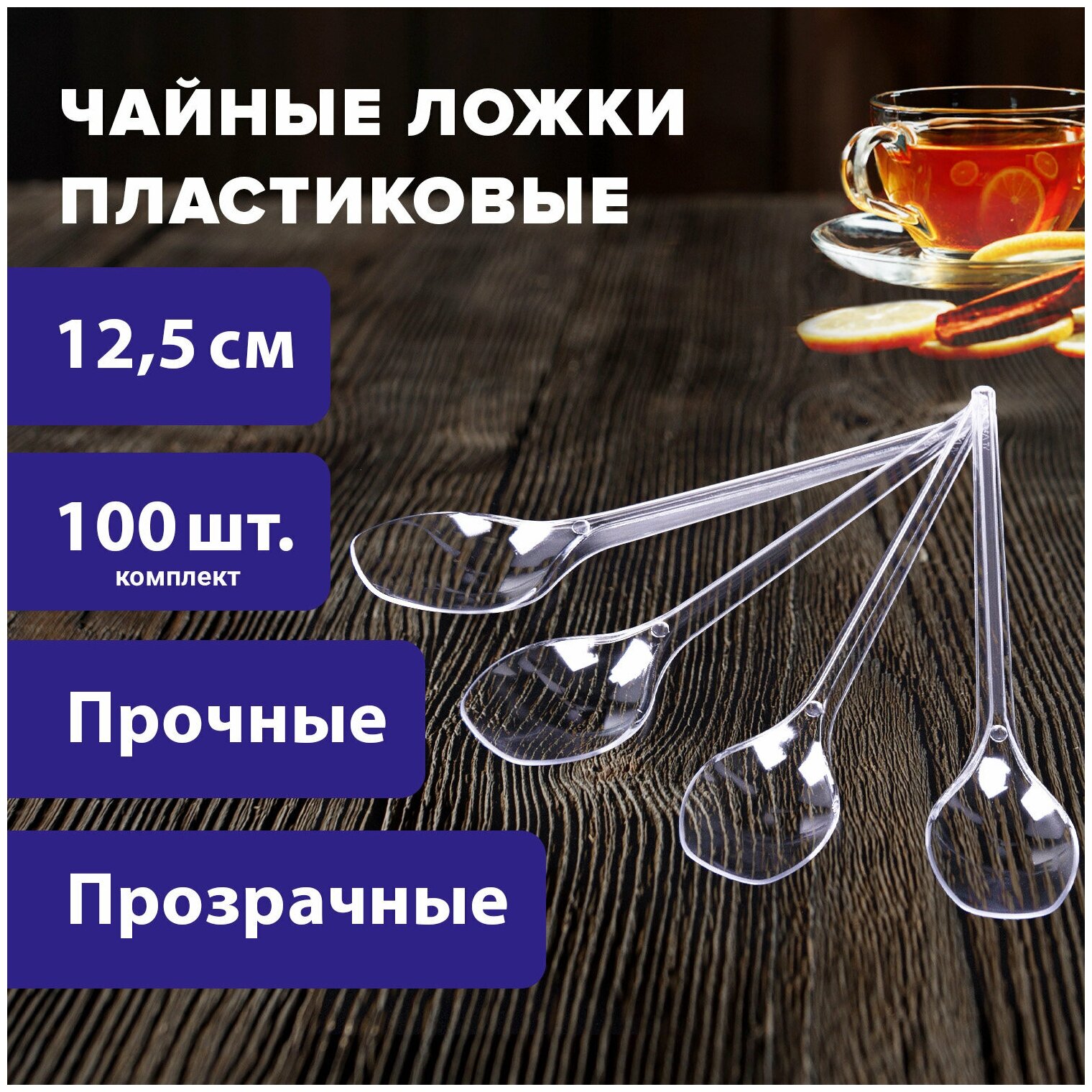 ЧАЙНЫЕ ЛОЖКИ ПЛАСТИКОВЫЕ

12,5 см

100 шт.
комплект

Прочные

Прозрачные